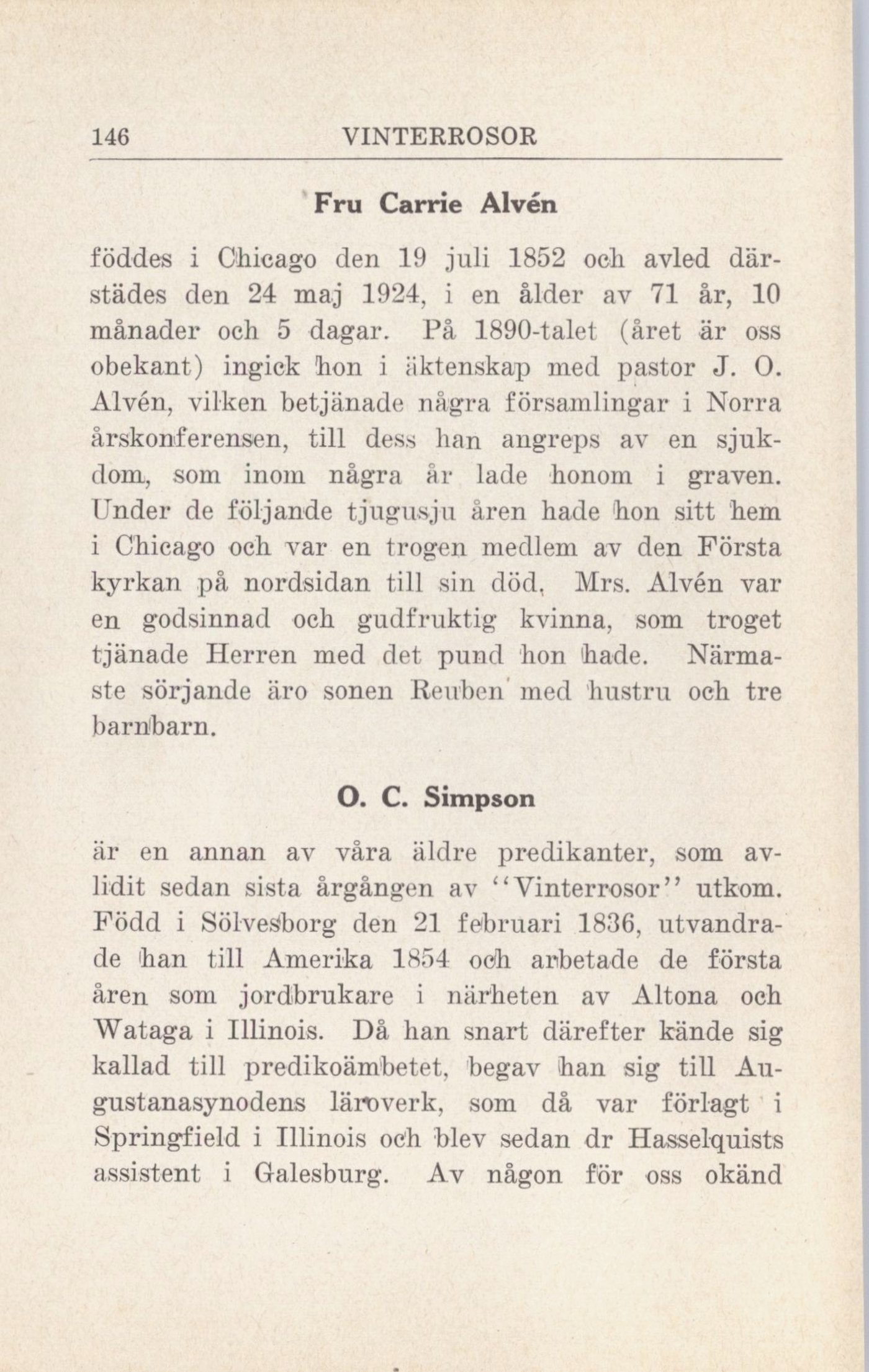 146 VINTERROSOR

Fru Carrie Alvén

föddes i Chicago den 19 juli 1852 och avled därstädes den 24 maj 1924, i en ålder av 71 år, 10 månader och 5 dagar. På 1890-talet (året är oss obekant) ingick hon i äktenskap med pastor J. O. Alvén, vilken betjänade några församlingar i Norra årskonferensen, till dess han angreps av en sjukdom, som inom några år lade honom i graven. Under de följande tjugusju åren hade hon sitt hem i Chicago och var en trogen medlem av den Första kyrkan på nordsidan till sin död. Mrs. Alvén var en godsinnad och gudfruktig kvinna, som troget tjänade Herren med det pund hon hade. Närmaste sörjande äro sonen Reuben med hustru och tre barnbarn.

O. C. Simpson

är en annan av våra äldre predikanter, som avlidit sedan sista årgången av "Vinterrosor" utkom. Född i Sölvesborg den 21 februari 1836, utvandrade han till Amerika 1854 och arbetade de första åren som jordbrukare i närheten av Altona och Wataga i Illinois. Då han snart därefter kände sig kallad till predikoämbetet, begav han sig till Augustanasynodens läroverk, som då var förlagt i Springfield i Illinois och blev sedan dr Hasselquists assistent i Galesburg. Av någon för oss okänd